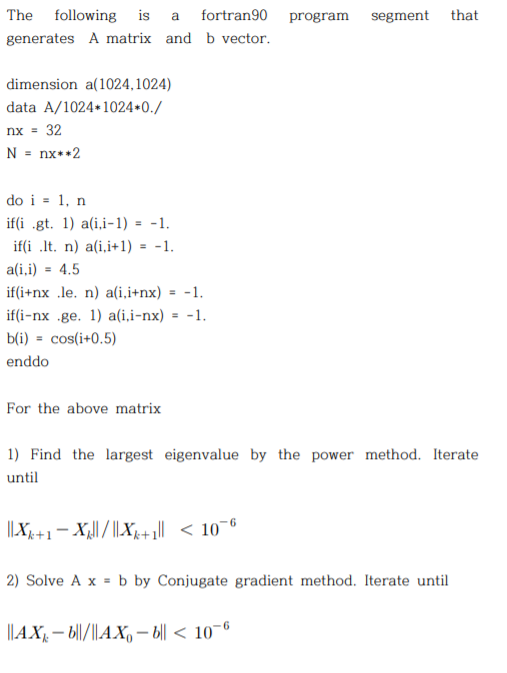 The following is a fortran90 program segment that generates A matrix and b vector.

dimension a(1024,1024)
data A/1024*1024*0./
nx = 32
N = nx**2

do i = 1, n
if(i .gt. 1) a(i,i-1) = -1.
if(i .lt. n) a(i,i+1) = -1.
a(i,i) = 4.5
if(i+nx .le. n) a(i,i+nx) = -1.
if(i-nx .ge. 1) a(i,i-nx) = -1.
b(i) = cos(i+0.5)
enddo

For the above matrix

1) Find the largest eigenvalue by the power method. Iterate until

$\|X_{k+1} - X_k\| / \|X_{k+1}\| < 10^{-6}$

2) Solve A x = b by Conjugate gradient method. Iterate until

$\|AX_k - b\| / \|AX_0 - b\| < 10^{-6}$